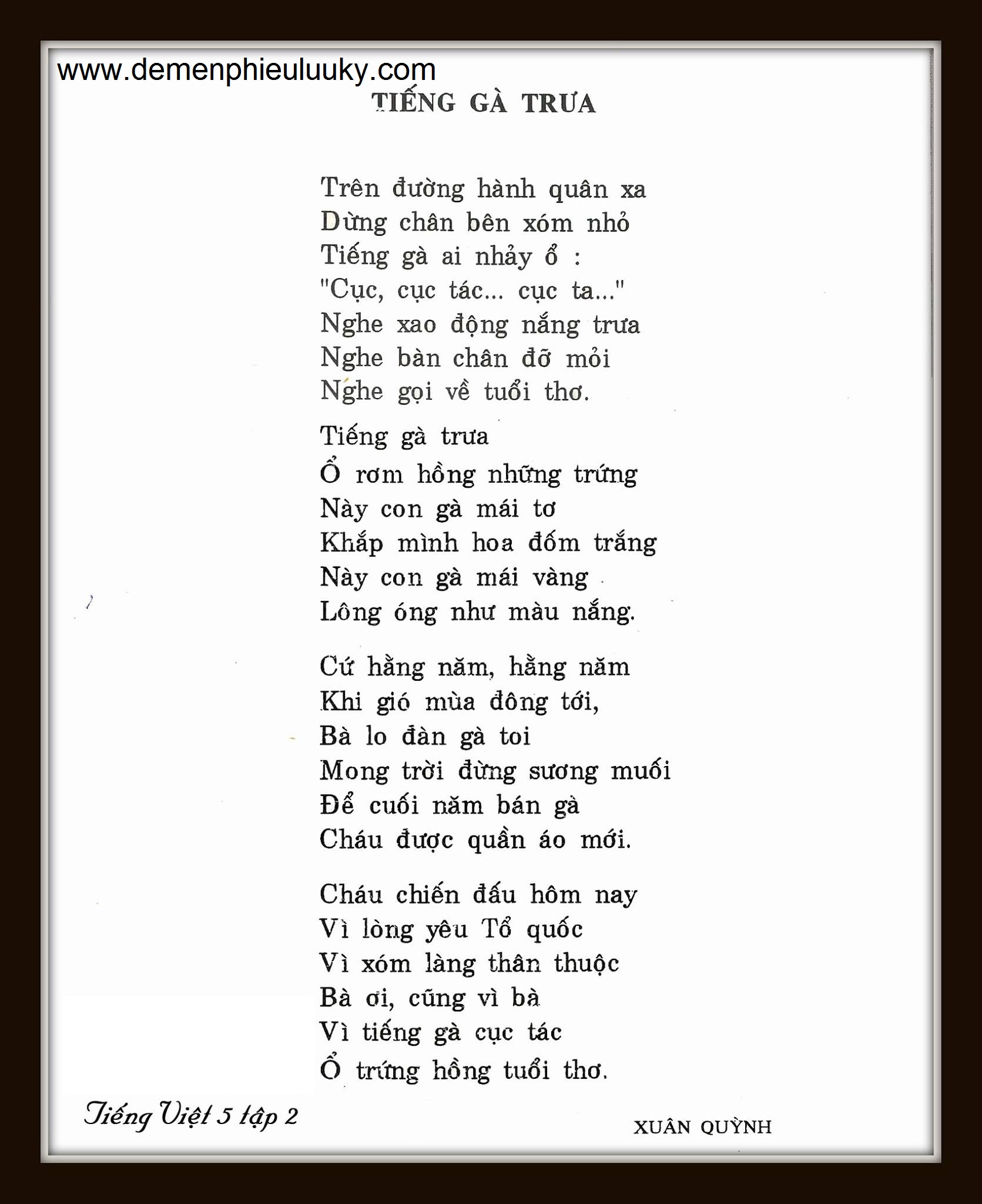 www.demenphieuluuky.com

TIẾNG GÀ TRƯA

Trên đường hành quân xa
Dừng chân bên xóm nhỏ
Tiếng gà ai nhảy ổ :
"Cục, cục tác... cục ta..."
Nghe xao động nắng trưa
Nghe bàn chân đỡ mỏi
Nghe gọi về tuổi thơ.

Tiếng gà trưa
Ổ rơm hồng những trứng
Này con gà mái tơ
Khắp mình hoa đốm trắng
Này con gà mái vàng
Lông óng như màu nắng.

Cứ hằng năm, hằng năm
Khi gió mùa đông tới,
Bà lo đàn gà toi
Mong trời đừng sương muối
Để cuối năm bán gà
Cháu được quần áo mới.

Cháu chiến đấu hôm nay
Vì lòng yêu Tổ quốc
Vì xóm làng thân thuộc
Bà ơi, cũng vì bà
Vì tiếng gà cục tác
Ổ trứng hồng tuổi thơ.

Tiếng Việt 5 tập 2

XUÂN QUỲNH